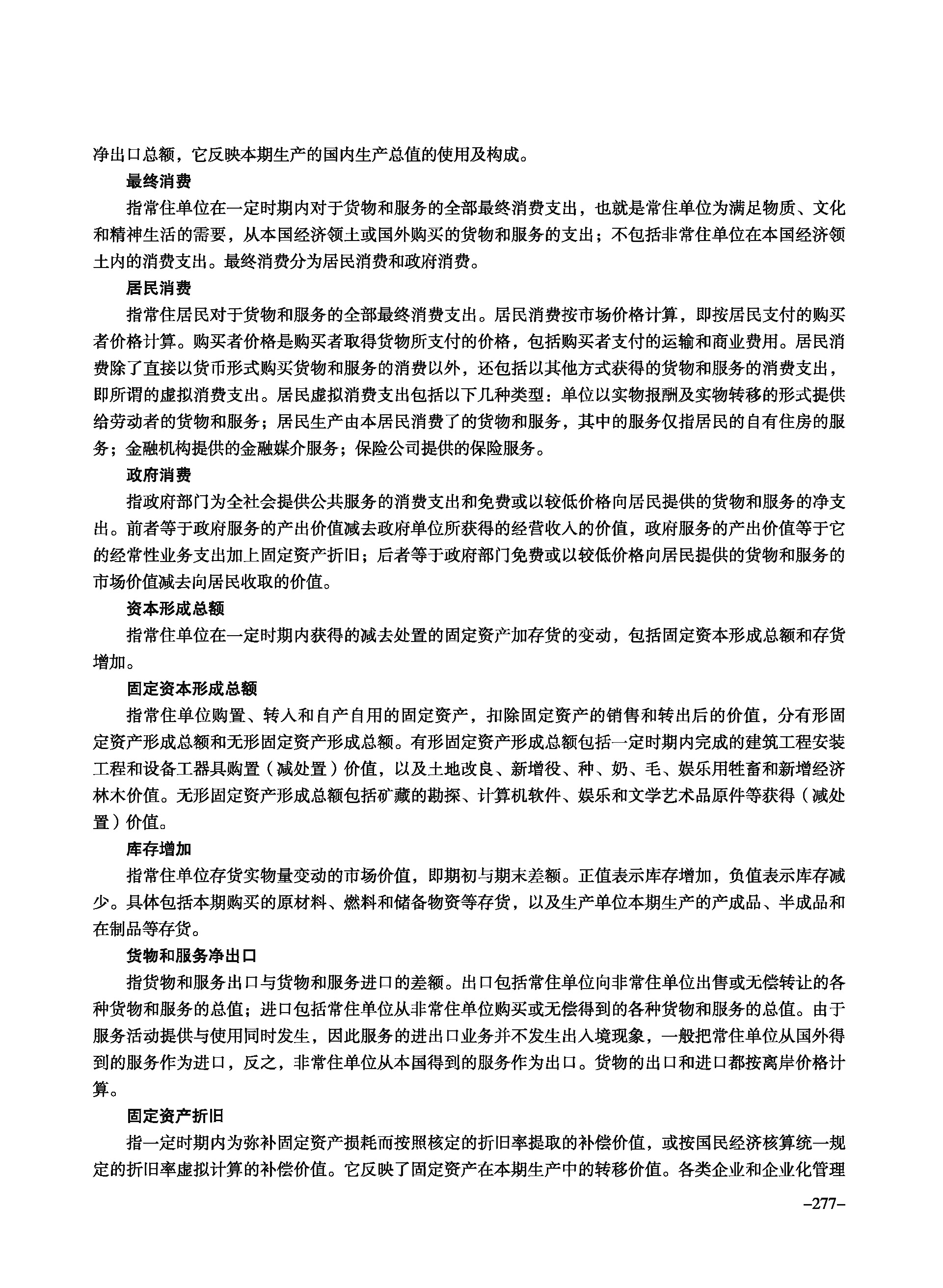 净出口总额，它反映本期生产的国内生产总值的使用及构成。

最终消费

指常住单位在一定时期内对于货物和服务的全部最终消费支出，也就是常住单位为满足物质、文化和精神生活的需要，从本国经济领土或国外购买的货物和服务的支出；不包括非常住单位在本国经济领土内的消费支出。最终消费分为居民消费和政府消费。

居民消费

指常住居民对于货物和服务的全部最终消费支出。居民消费按市场价格计算，即按居民支付的购买者价格计算。购买者价格是购买者取得货物所支付的价格，包括购买者支付的运输和商业费用。居民消费除了直接以货币形式购买货物和服务的消费以外，还包括以其他方式获得的货物和服务的消费支出，即所谓的虚拟消费支出。居民虚拟消费支出包括以下几种类型：单位以实物报酬及实物转移的形式提供给劳动者的货物和服务；居民生产由本居民消费了的货物和服务，其中的服务仅指居民的自有住房的服务；金融机构提供的金融媒介服务；保险公司提供的保险服务。

政府消费

指政府部门为全社会提供公共服务的消费支出和免费或以较低价格向居民提供的货物和服务的净支出。前者等于政府服务的产出价值减去政府单位所获得的经营收入的价值，政府服务的产出价值等于它的经常性业务支出加上固定资产折旧；后者等于政府部门免费或以较低价格向居民提供的货物和服务的市场价值减去向居民收取的价值。

资本形成总额

指常住单位在一定时期内获得的减去处置的固定资产加存货的变动，包括固定资本形成总额和存货增加。

固定资本形成总额

指常住单位购置、转入和自产自用的固定资产，扣除固定资产的销售和转出后的价值，分有形固定资产形成总额和无形固定资产形成总额。有形固定资产形成总额包括一定时期内完成的建筑工程安装工程和设备工器具购置（减处置）价值，以及土地改良、新增役、种、奶、毛、娱乐用牲畜和新增经济林木价值。无形固定资产形成总额包括矿藏的勘探、计算机软件、娱乐和文学艺术品原件等获得（减处置）价值。

库存增加

指常住单位存货实物量变动的市场价值，即期初与期末差额。正值表示库存增加，负值表示库存减少。具体包括本期购买的原材料、燃料和储备物资等存货，以及生产单位本期生产的产成品、半成品和在制品等存货。

货物和服务净出口

指货物和服务出口与货物和服务进口的差额。出口包括常住单位向非常住单位出售或无偿转让的各种货物和服务的总值；进口包括常住单位从非常住单位购买或无偿得到的各种货物和服务的总值。由于服务活动提供与使用同时发生，因此服务的进出口业务并不发生出入境现象，一般把常住单位从国外得到的服务作为进口，反之，非常住单位从本国得到的服务作为出口。货物的出口和进口都按离岸价格计算。

固定资产折旧

指一定时期内为弥补固定资产损耗而按照核定的折旧率提取的补偿价值，或按国民经济核算统一规定的折旧率虚拟计算的补偿价值。它反映了固定资产在本期生产中的转移价值。各类企业和企业化管理

–277–